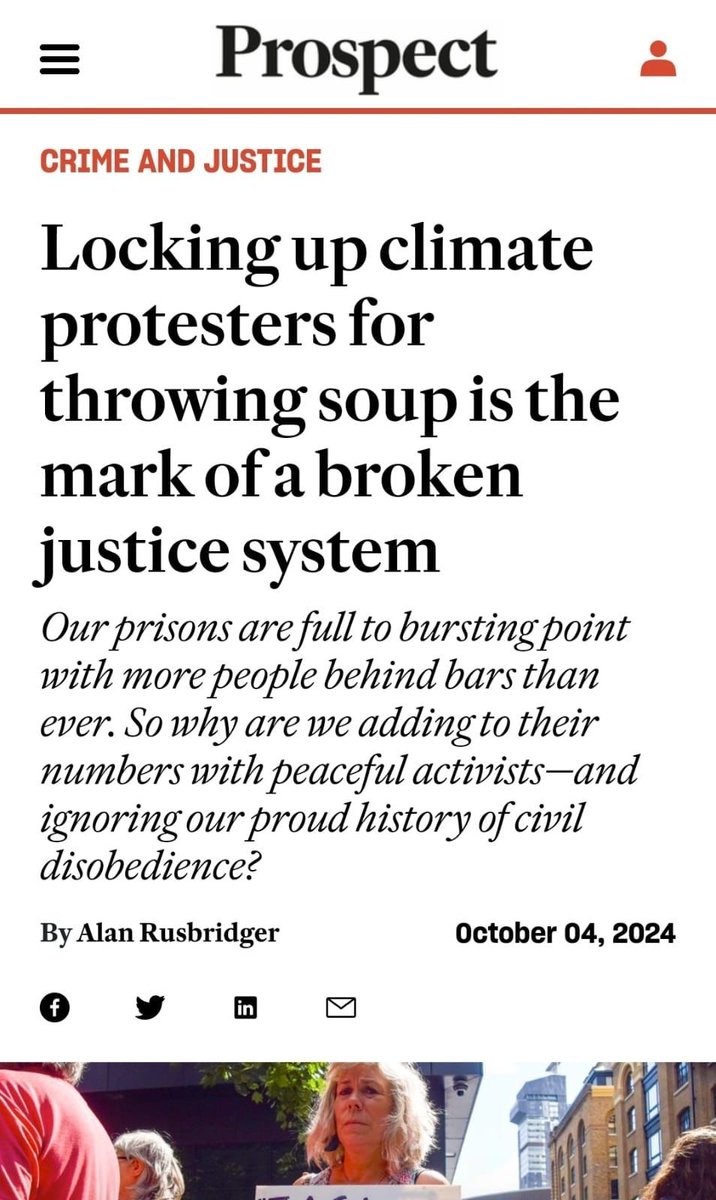 Prospect

CRIME AND JUSTICE

Locking up climate protesters for throwing soup is the mark of a broken justice system

Our prisons are full to bursting point with more people behind bars than ever. So why are we adding to their numbers with peaceful activists—and ignoring our proud history of civil disobedience?

By Alan Rusbridger

October 04, 2024